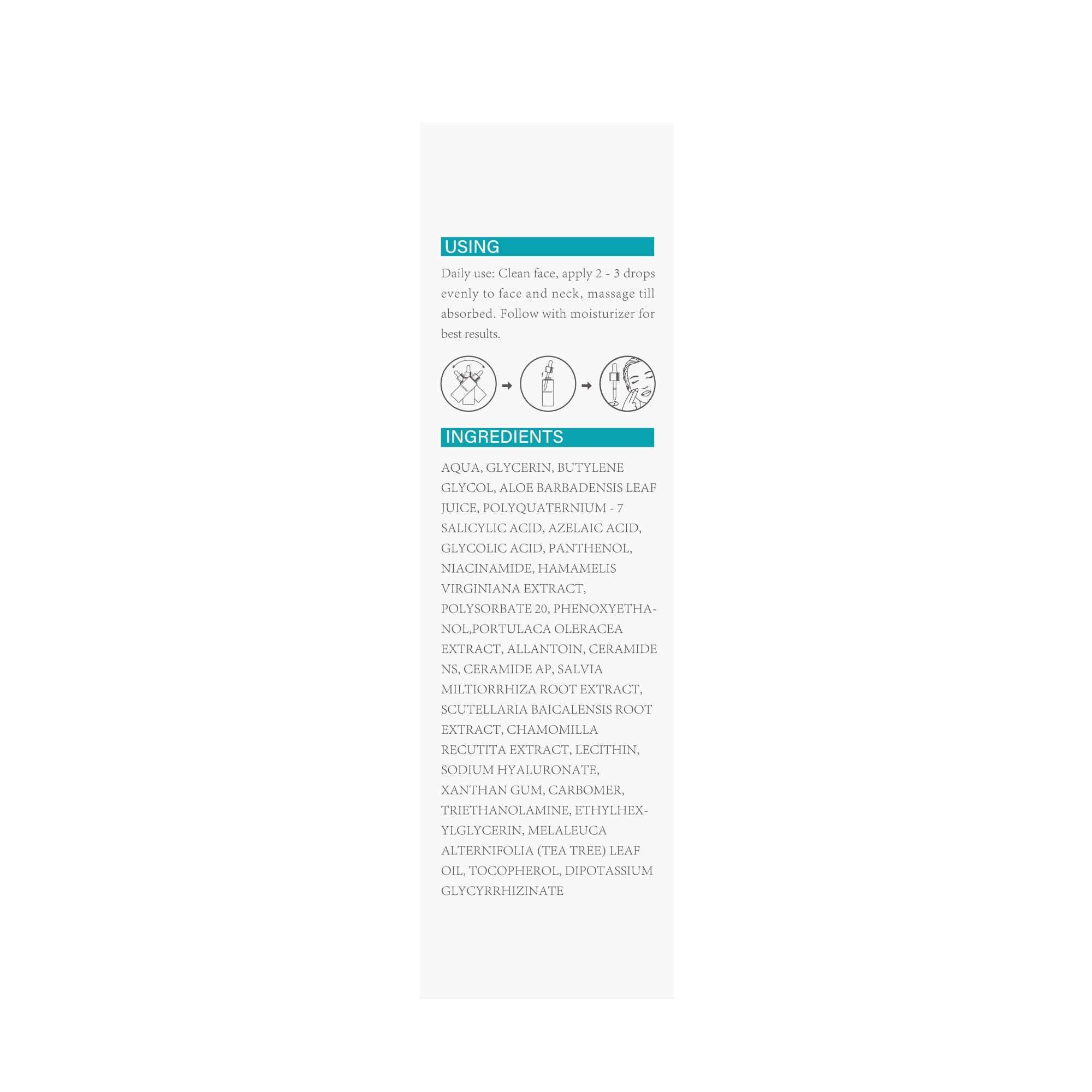 USING

Daily use: Clean face, apply 2 - 3 drops evenly to face and neck, massage till absorbed. Follow with moisturizer for best results.

INGREDIENTS

AQUA, GLYCERIN, BUTYLENE GLYCOL, ALOE BARBADENSIS LEAF JUICE, POLYQUATERNIUM - 7 SALICYLIC ACID, AZELAIC ACID, GLYCOLIC ACID, PANTHENOL, NIACINAMIDE, HAMAMELIS VIRGINIANA EXTRACT, POLYSORBATE 20, PHENOXYETHANOL,PORTULACA OLERACEA EXTRACT, ALLANTOIN, CERAMIDE NS, CERAMIDE AP, SALVIA MILTIORRHIZA ROOT EXTRACT, SCUTELLARIA BAICALENSIS ROOT EXTRACT, CHAMOMILLA RECUTITA EXTRACT, LECITHIN, SODIUM HYALURONATE, XANTHAN GUM, CARBOMER, TRIETHANOLAMINE, ETHYLHEXYLGLYCERIN, MELALEUCA ALTERNIFOLIA (TEA TREE) LEAF OIL, TOCOPHEROL, DIPOTASSIUM GLYCYRRHIZINATE